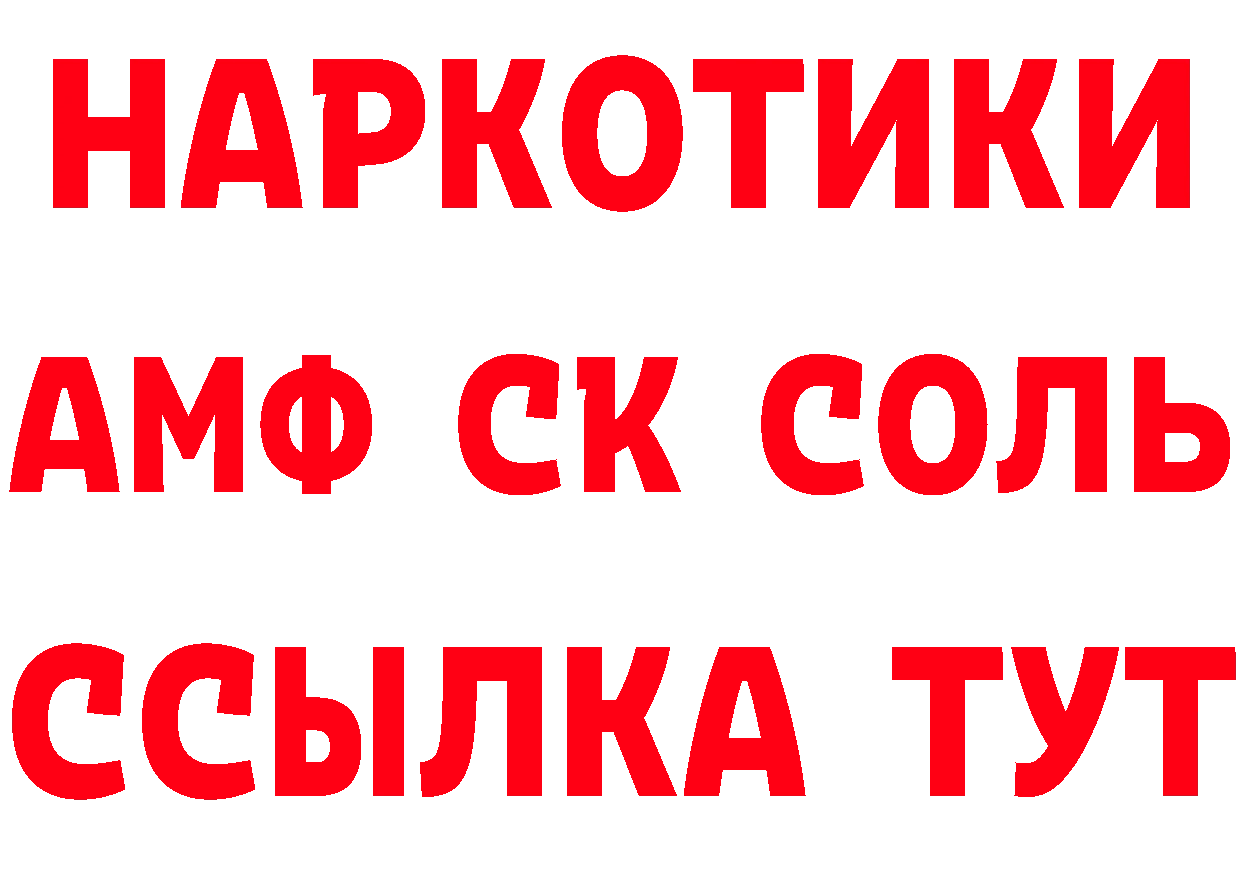 НАРКОТИКИ

АМФ СК СОЛЬ

ССЫЛКА ТУТ